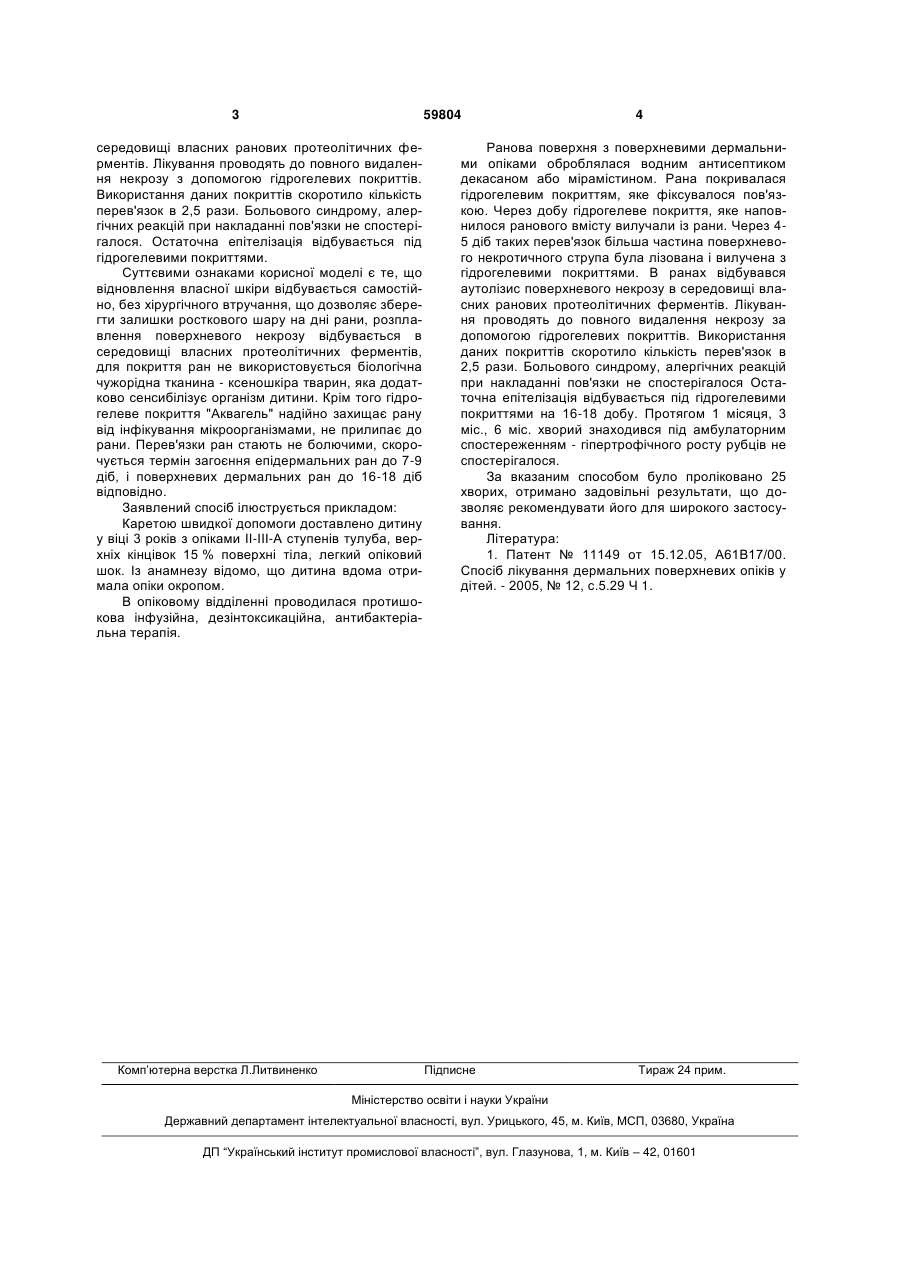 3 59804 4

середовищі власних ранових протеолітичних ферментів. Лікування проводять до повного видалення некрозу з допомогою гідрогелевих покриттів. Використання даних покриттів скоротило кількість перев'язок в 2,5 рази. Больового синдрому, алергічних реакцій при накладанні пов'язки не спостерігалося. Остаточна епітелізація відбувається під гідрогелевими покриттями.

Суттєвими ознаками корисної моделі є те, що відновлення власної шкіри відбувається самостійно, без хірургічного втручання, що дозволяє зберегти залишки росткового шару на дні рани, розплавлення поверхневого некрозу відбувається в середовищі власних протеолітичних ферментів, для покриття ран не використовується біологічна чужорідна тканина - ксеношкіра тварин, яка додатково сенсибілізує організм дитини. Крім того гідрогелеве покриття "Аквагель" надійно захищає рану від інфікування мікроорганізмами, не прилипає до рани. Перев'язки ран стають не болючими, скорочується термін загоєння епідермальних ран до 7-9 діб, і поверхневих дермальних ран до 16-18 діб відповідно.

Заявлений спосіб ілюструється прикладом:

Каретою швидкої допомоги доставлено дитину у віці 3 років з опіками II-III-А ступенів тулуба, верхніх кінцівок 15 % поверхні тіла, легкий опіковий шок. Із анамнезу відомо, що дитина вдома отримала опіки окропом.

В опіковому відділенні проводилася протишокова інфузійна, дезінтоксикаційна, антибактеріальна терапія.

Ранова поверхня з поверхневими дермальними опіками оброблялася водним антисептиком декасаном або мірамістином. Рана покривалася гідрогелевим покриттям, яке фіксувалося пов'язкою. Через добу гідрогелеве покриття, яке наповнилося ранового вмісту вилучали із рани. Через 4-5 діб таких перев'язок більша частина поверхневого некротичного струпа була лізована і вилучена з гідрогелевими покриттями. В ранах відбувався аутолізис поверхневого некрозу в середовищі власних ранових протеолітичних ферментів. Лікування проводять до повного видалення некрозу за допомогою гідрогелевих покриттів. Використання даних покриттів скоротило кількість перев'язок в 2,5 рази. Больового синдрому, алергічних реакцій при накладанні пов'язки не спостерігалося Остаточна епітелізація відбувається під гідрогелевими покриттями на 16-18 добу. Протягом 1 місяця, 3 міс., 6 міс. хворий знаходився під амбулаторним спостереженням - гіпертрофічного росту рубців не спостерігалося.

За вказаним способом було проліковано 25 хворих, отримано задовільні результати, що дозволяє рекомендувати його для широкого застосування.

Література:

1. Патент № 11149 от 15.12.05, А61В17/00. Спосіб лікування дермальних поверхневих опіків у дітей. - 2005, № 12, с.5.29 Ч 1.

Комп'ютерна верстка Л.Литвиненко Підписне Тираж 24 прим.

Міністерство освіти і науки України

Державний департамент інтелектуальної власності, вул. Урицького, 45, м. Київ, МСП, 03680, Україна

ДП "Український інститут промислової власності", вул. Глазунова, 1, м. Київ – 42, 01601